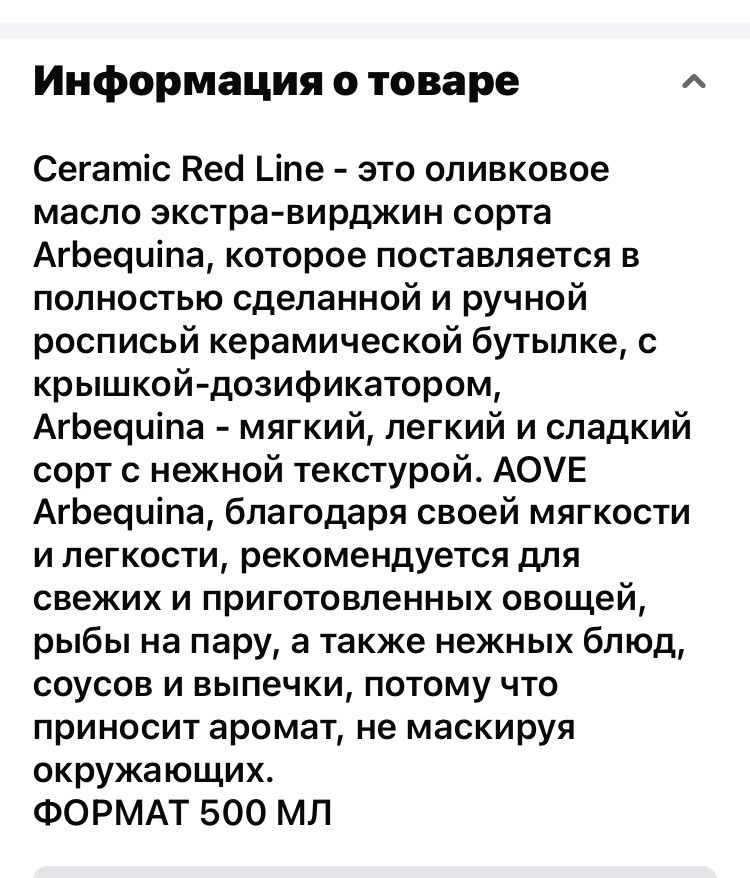 Информация о товаре

Ceramic Red Line - это оливковое масло экстра-вирджин сорта Arbequina, которое поставляется в полностью сделанной и ручной росписьй керамической бутылке, с крышкой-дозификатором, Arbequina - мягкий, легкий и сладкий сорт с нежной текстурой. AOVE Arbequina, благодаря своей мягкости и легкости, рекомендуется для свежих и приготовленных овощей, рыбы на пару, а также нежных блюд, соусов и выпечки, потому что приносит аромат, не маскируя окружающих.
ФОРМАТ 500 МЛ